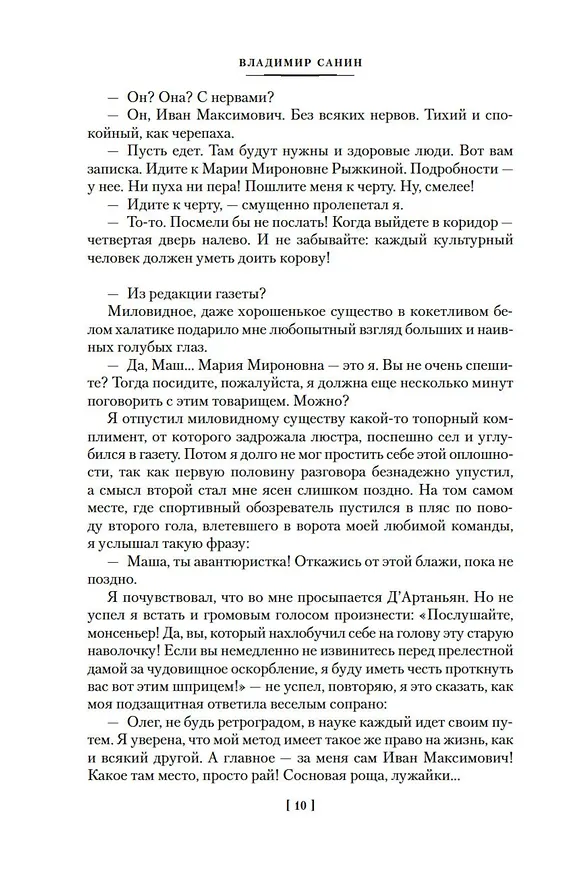 ВЛАДИМИР САНИН

— Он? Она? С нервами?

— Он, Иван Максимович. Без всяких нервов. Тихий и спокойный, как черепаха.

— Пусть едет. Там будут нужны и здоровые люди. Вот вам записка. Идите к Марии Мироновне Рыжкиной. Подробности — у нее. Ни пуха ни пера! Пошлите меня к черту. Ну, смелее!

— Идите к черту, — смущенно пролепетал я.

— То-то. Посмели бы не послать! Когда выйдете в коридор — четвертая дверь налево. И не забывайте: каждый культурный человек должен уметь доить корову!

— Из редакции газеты?

Миловидное, даже хорошенькое существо в кокетливом белом халатике подарило мне любопытный взгляд больших и наивных голубых глаз.

— Да, Маш... Мария Мироновна — это я. Вы не очень спешите? Тогда посидите, пожалуйста, я должна еще несколько минут поговорить с этим товарищем. Можно?

Я отпустил миловидному существу какой-то топорный комплимент, от которого задрожала люстра, поспешно сел и углубился в газету. Потом я долго не мог простить себе этой оплошности, так как первую половину разговора безнадежно упустил, а смысл второй стал мне ясен слишком поздно. На том самом месте, где спортивный обозреватель пустился в пляс по поводу второго гола, влетевшего в ворота моей любимой команды, я услышал такую фразу:

— Маша, ты авантюристка! Откажись от этой блажи, пока не поздно.

Я почувствовал, что во мне просыпается Д'Артаньян. Но не успел я встать и громовым голосом произнести: «Послушайте, монсеньер! Да, вы, который нахлобучил себе на голову эту старую наволочку! Если вы немедленно не извинитесь перед прелестной дамой за чудовищное оскорбление, я буду иметь честь проткнуть вас вот этим шприцем!» — не успел, повторяю, я это сказать, как моя подзащитная ответила веселым сопрано:

— Олег, не будь ретроградом, в науке каждый идет своим путем. Я уверена, что мой метод имеет такое же право на жизнь, как и всякий другой. А главное — за меня сам Иван Максимович! Какое там место, просто рай! Сосновая роща, лужайки...

[ 10 ]